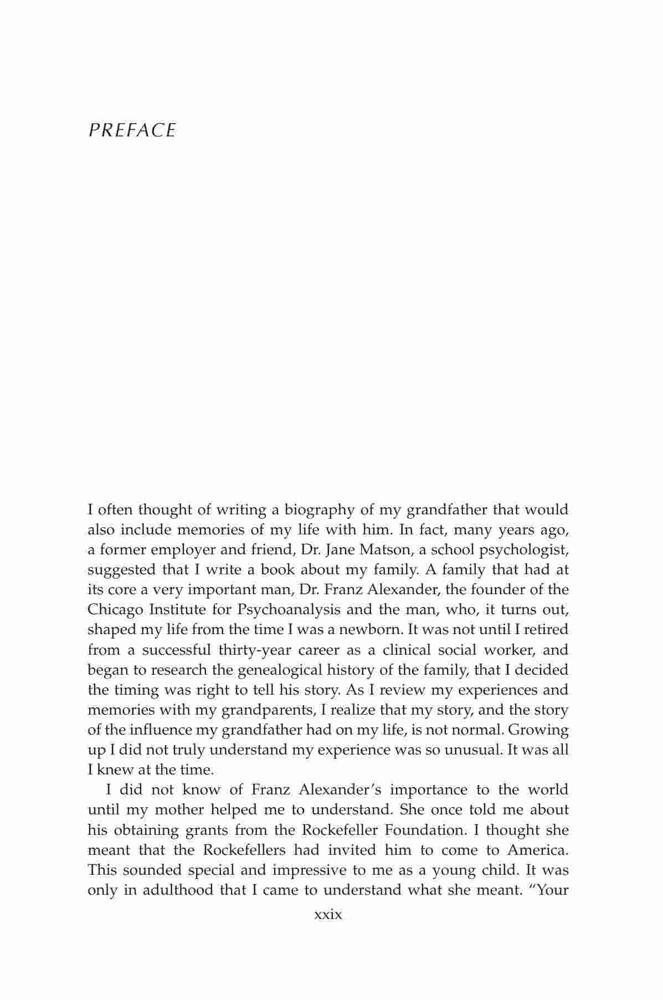 PREFACE

I often thought of writing a biography of my grandfather that would also include memories of my life with him. In fact, many years ago, a former employer and friend, Dr. Jane Matson, a school psychologist, suggested that I write a book about my family. A family that had at its core a very important man, Dr. Franz Alexander, the founder of the Chicago Institute for Psychoanalysis and the man, who, it turns out, shaped my life from the time I was a newborn. It was not until I retired from a successful thirty-year career as a clinical social worker, and began to research the genealogical history of the family, that I decided the timing was right to tell his story. As I review my experiences and memories with my grandparents, I realize that my story, and the story of the influence my grandfather had on my life, is not normal. Growing up I did not truly understand my experience was so unusual. It was all I knew at the time.

I did not know of Franz Alexander's importance to the world until my mother helped me to understand. She once told me about his obtaining grants from the Rockefeller Foundation. I thought she meant that the Rockefellers had invited him to come to America. This sounded special and impressive to me as a young child. It was only in adulthood that I came to understand what she meant. "Your

xxix